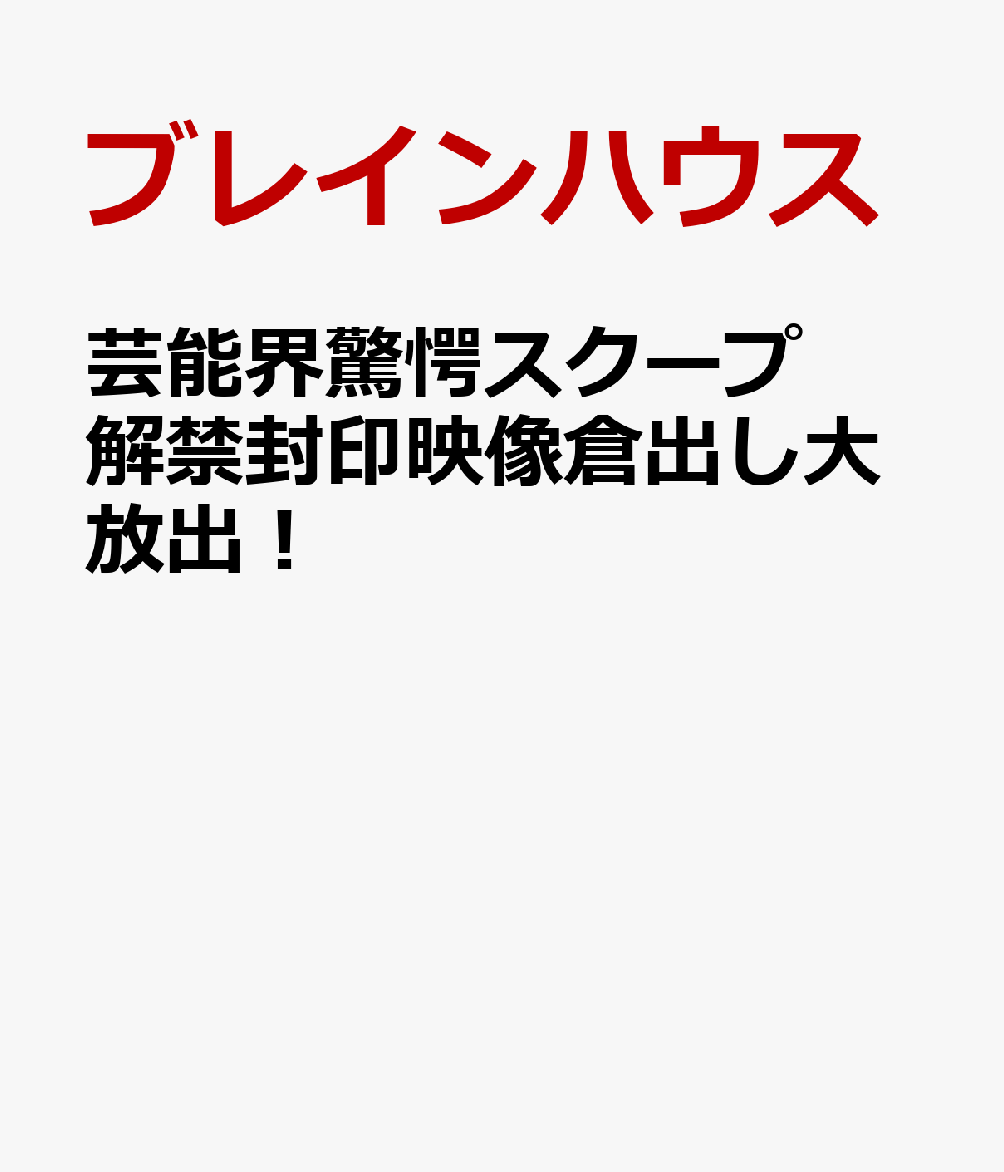 ブレインハウス

芸能界驚愕スクープ解禁封印映像倉出し大放出！